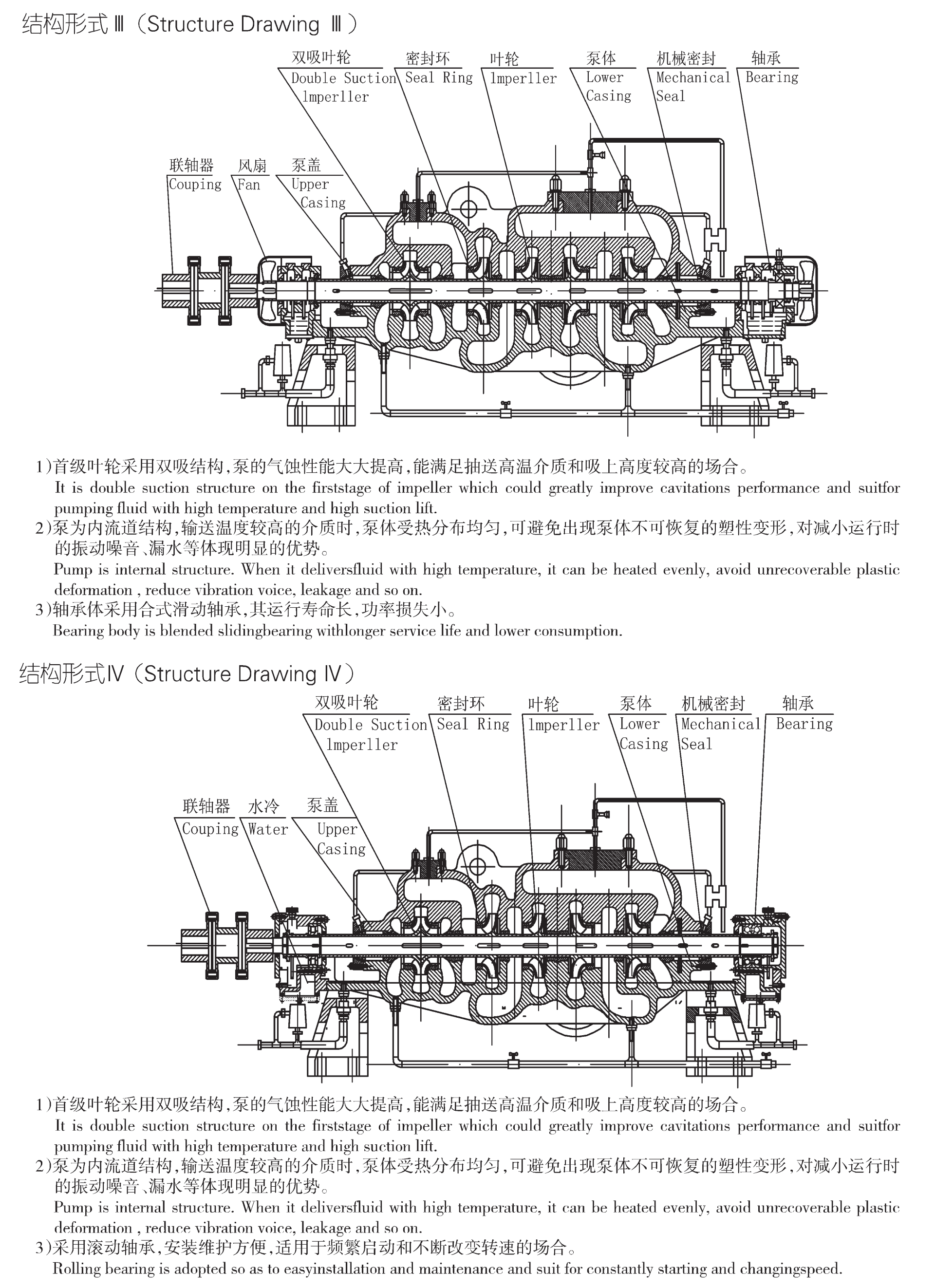 结构形式Ⅲ（Structure Drawing Ⅲ）

双吸叶轮 Double Suction lmperller
密封环 Seal Ring
叶轮 lmperller
泵体 Lower Casing
机械密封 Mechanical Seal
轴承 Bearing
联轴器 Couping
风扇 Fan
泵盖 Upper Casing

1)首级叶轮采用双吸结构,泵的气蚀性能大大提高,能满足抽送高温介质和吸上高度较高的场合。
It is double suction structure on the firststage of impeller which could greatly improve cavitations performance and suitfor pumping fluid with high temperature and high suction lift.
2)泵为内流道结构,输送温度较高的介质时,泵体受热分布均匀,可避免出现泵体不可恢复的塑性变形,对减小运行时的振动噪音、漏水等体现明显的优势。
Pump is internal structure. When it deliversfluid with high temperature, it can be heated evenly, avoid unrecoverable plastic deformation , reduce vibration voice, leakage and so on.
3)轴承体采用合式滑动轴承,其运行寿命长,功率损失小。
Bearing body is blended slidingbearing withlonger service life and lower consumption.

结构形式Ⅳ（Structure Drawing Ⅳ）

双吸叶轮 Double Suction lmperller
密封环 Seal Ring
叶轮 lmperller
泵体 Lower Casing
机械密封 Mechanical Seal
轴承 Bearing
联轴器 Couping
水冷 Water
泵盖 Upper Casing

1)首级叶轮采用双吸结构,泵的气蚀性能大大提高,能满足抽送高温介质和吸上高度较高的场合。
It is double suction structure on the firststage of impeller which could greatly improve cavitations performance and suitfor pumping fluid with high temperature and high suction lift.
2)泵为内流道结构,输送温度较高的介质时,泵体受热分布均匀,可避免出现泵体不可恢复的塑性变形,对减小运行时的振动噪音、漏水等体现明显的优势。
Pump is internal structure. When it deliversfluid with high temperature, it can be heated evenly, avoid unrecoverable plastic deformation , reduce vibration voice, leakage and so on.
3)采用滚动轴承,安装维护方便,适用于频繁启动和不断改变转速的场合。
Rolling bearing is adopted so as to easyinstallation and maintenance and suit for constantly starting and changingspeed.